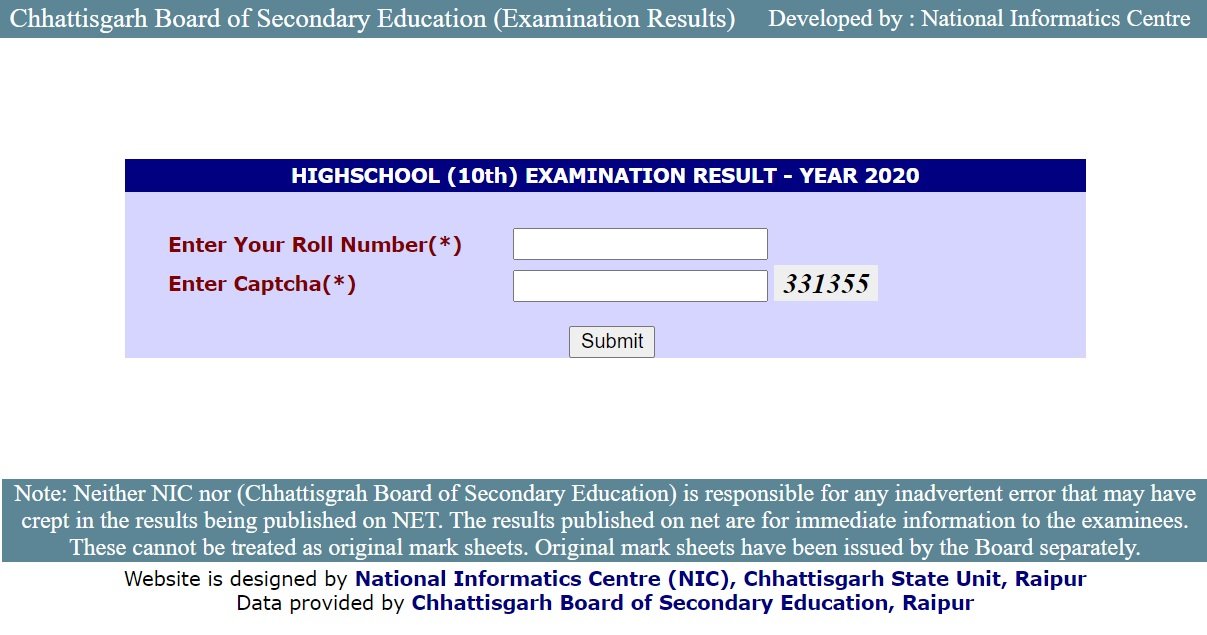 Chhattisgarh Board of Secondary Education (Examination Results) Developed by : National Informatics Centre

HIGHSCHOOL (10th) EXAMINATION RESULT - YEAR 2020

Enter Your Roll Number(*)

Enter Captcha(*) 331355

Submit

Note: Neither NIC nor (Chhattisgrah Board of Secondary Education) is responsible for any inadvertent error that may have crept in the results being published on NET. The results published on net are for immediate information to the examinees. These cannot be treated as original mark sheets. Original mark sheets have been issued by the Board separately.

Website is designed by National Informatics Centre (NIC), Chhattisgarh State Unit, Raipur
Data provided by Chhattisgarh Board of Secondary Education, Raipur